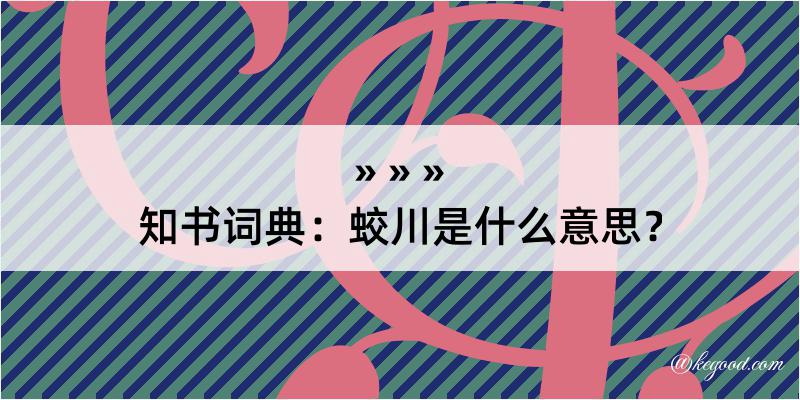 » » »

知书词典：蛟川是什么意思？

@kegood.com